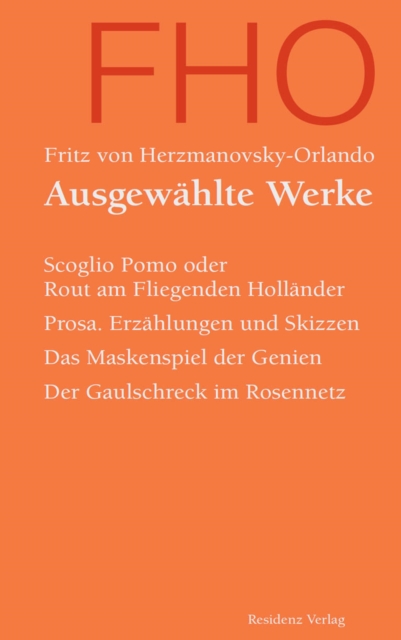 FHO

Fritz von Herzmanovsky-Orlando
Ausgewählte Werke

Scoglio Pomo oder
Rout am Fliegenden Holländer

Prosa. Erzählungen und Skizzen

Das Maskenspiel der Genien

Der Gaulschreck im Rosennetz

Residenz Verlag